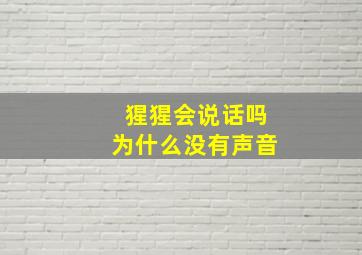 猩猩会说话吗
为什么没有声音